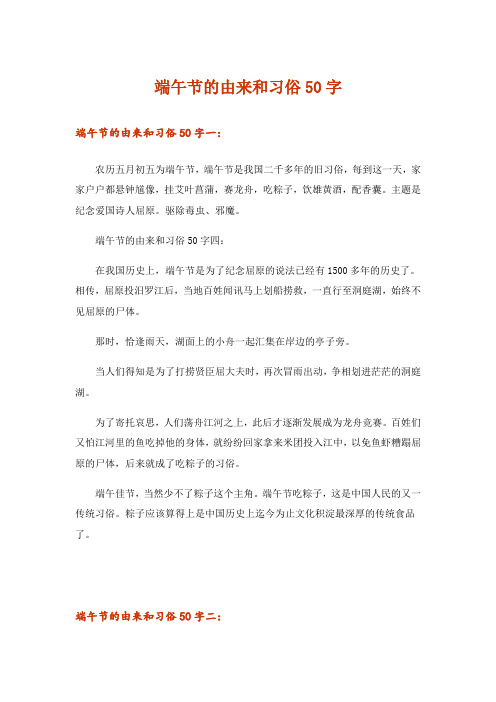 端午节的由来和习俗 50 字

端午节的由来和习俗 50 字一：

农历五月初五为端午节，端午节是我国二千多年的旧习俗，每到这一天，家家户户都悬钟馗像，挂艾叶菖蒲，赛龙舟，吃粽子，饮雄黄酒，配香囊。主题是纪念爱国诗人屈原。驱除毒虫、邪魔。

端午节的由来和习俗 50 字四：

在我国历史上，端午节是为了纪念屈原的说法已经有 1500 多年的历史了。相传，屈原投汨罗江后，当地百姓闻讯马上划船捞救，一直行至洞庭湖，始终不见屈原的尸体。

那时，恰逢雨天，湖面上的小舟一起汇集在岸边的亭子旁。

当人们得知是为了打捞贤臣屈大夫时，再次冒雨出动，争相划进茫茫的洞庭湖。

为了寄托哀思，人们荡舟江河之上，此后才逐渐发展成为龙舟竞赛。百姓们又怕江河里的鱼吃掉他的身体，就纷纷回家拿来米团投入江中，以免鱼虾糟蹋屈原的尸体，后来就成了吃粽子的习俗。

端午佳节，当然少不了粽子这个主角。端午节吃粽子，这是中国人民的又一传统习俗。粽子应该算得上是中国历史上迄今为止文化积淀最深厚的传统食品了。

端午节的由来和习俗 50 字二：